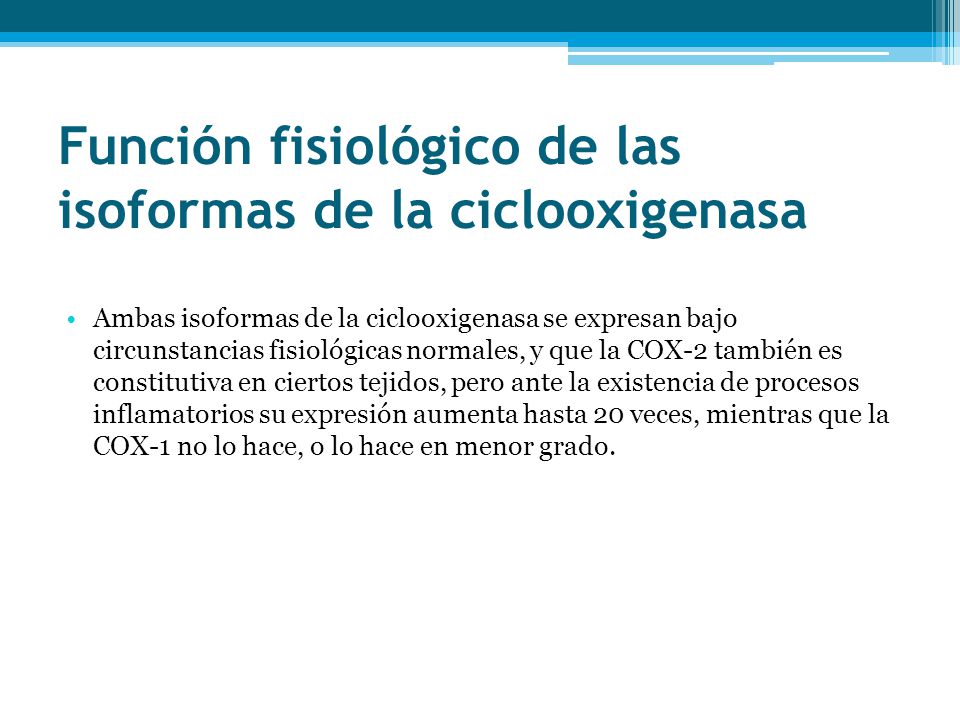 Función fisiológico de las isoformas de la ciclooxigenasa

• Ambas isoformas de la ciclooxigenasa se expresan bajo circunstancias fisiológicas normales, y que la COX-2 también es constitutiva en ciertos tejidos, pero ante la existencia de procesos inflamatorios su expresión aumenta hasta 20 veces, mientras que la COX-1 no lo hace, o lo hace en menor grado.